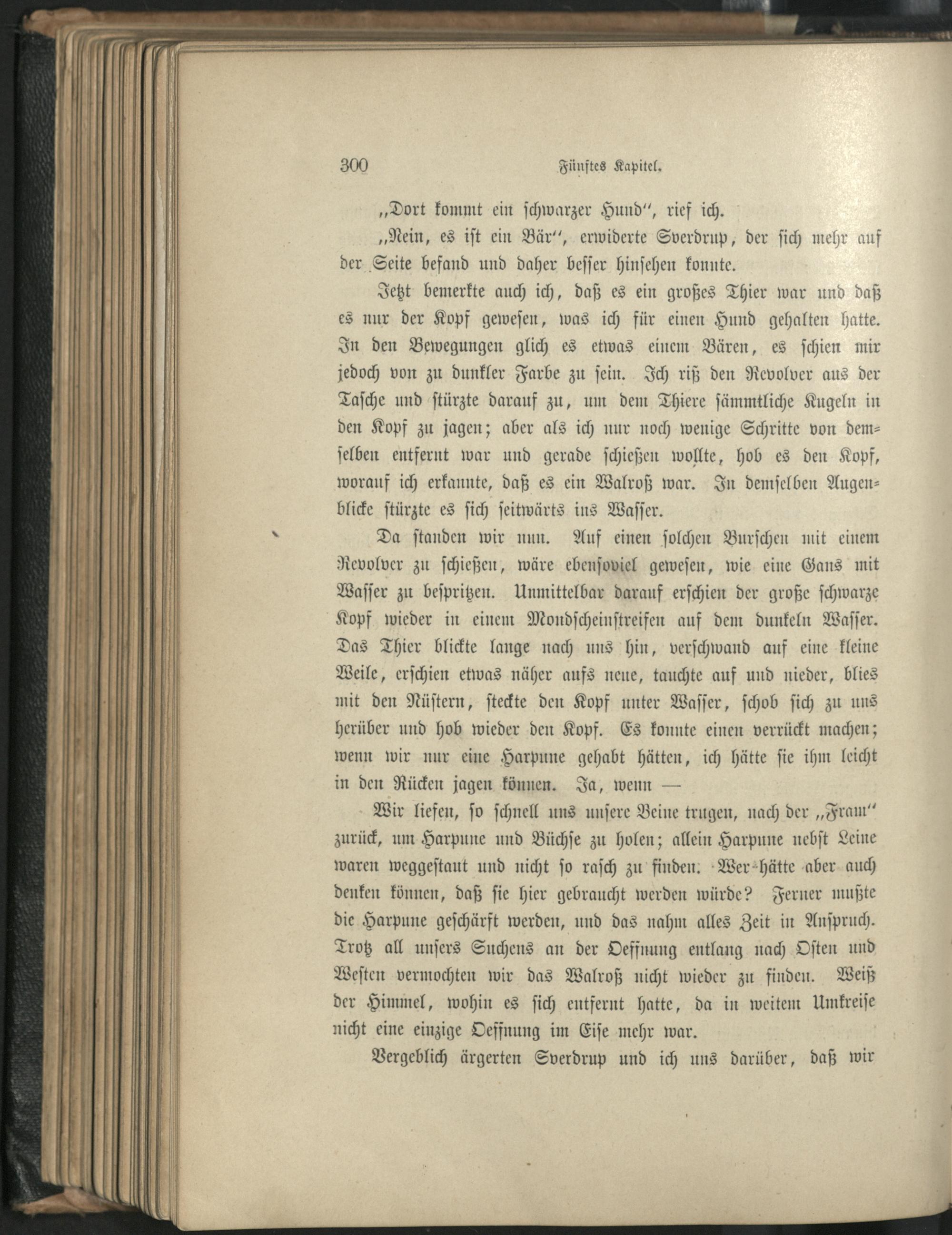 300 Fünftes Kapitel.

„Dort kommt ein schwarzer Hund", rief ich.

„Nein, es ist ein Bär", erwiderte Sverdrup, der sich mehr auf der Seite befand und daher besser hinsehen konnte.

Jetzt bemerkte auch ich, daß es ein großes Thier war und daß es nur der Kopf gewesen, was ich für einen Hund gehalten hatte. In den Bewegungen glich es etwas einem Bären, es schien mir jedoch von zu dunkler Farbe zu sein. Ich riß den Revolver aus der Tasche und stürzte darauf zu, um dem Thiere sämmtliche Kugeln in den Kopf zu jagen; aber als ich nur noch wenige Schritte von demselben entfernt war und gerade schießen wollte, hob es den Kopf, worauf ich erkannte, daß es ein Walroß war. In demselben Augenblicke stürzte es sich seitwärts ins Wasser.

Da standen wir nun. Auf einen solchen Burschen mit einem Revolver zu schießen, wäre ebensoviel gewesen, wie eine Gans mit Wasser zu bespritzen. Unmittelbar darauf erschien der große schwarze Kopf wieder in einem Mondscheinstreifen auf dem dunkeln Wasser. Das Thier blickte lange nach uns hin, verschwand auf eine kleine Weile, erschien etwas näher aufs neue, tauchte auf und nieder, blies mit den Nüstern, steckte den Kopf unter Wasser, schob sich zu uns herüber und hob wieder den Kopf. Es konnte einen verrückt machen; wenn wir nur eine Harpune gehabt hätten, ich hätte sie ihm leicht in den Rücken jagen können. Ja, wenn —

Wir liefen, so schnell uns unsere Beine trugen, nach der „Fram" zurück, um Harpune und Büchse zu holen; allein Harpune nebst Leine waren weggestaut und nicht so rasch zu finden. Wer hätte aber auch denken können, daß sie hier gebraucht werden würde? Ferner mußte die Harpune geschärft werden, und das nahm alles Zeit in Anspruch. Trotz all unsers Suchens an der Oeffnung entlang nach Osten und Westen vermochten wir das Walroß nicht wieder zu finden. Weiß der Himmel, wohin es sich entfernt hatte, da in weitem Umkreise nicht eine einzige Oeffnung im Eise mehr war.

Vergeblich ärgerten Sverdrup und ich uns darüber, daß wir